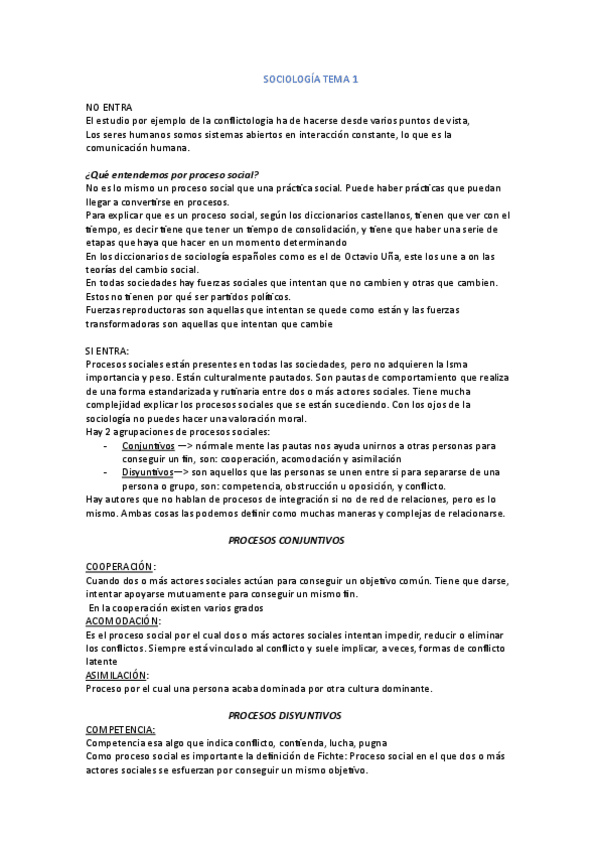 SOCIOLOGÍA TEMA 1

NO ENTRA
El estudio por ejemplo de la conflictología ha de hacerse desde varios puntos de vista,
Los seres humanos somos sistemas abiertos en interacción constante, lo que es la comunicación humana.

¿Qué entendemos por proceso social?
No es lo mismo un proceso social que una práctica social. Puede haber prácticas que puedan llegar a convertirse en procesos.
Para explicar que es un proceso social, según los diccionarios castellanos, tienen que ver con el tiempo, es decir tiene que tener un tiempo de consolidación, y tiene que haber una serie de etapas que haya que hacer en un momento determinando
En los diccionarios de sociología españoles como es el de Octavio Uña, este los une a on las teorías del cambio social.
En todas sociedades hay fuerzas sociales que intentan que no cambien y otras que cambien. Estos no tienen por qué ser partidos políticos.
Fuerzas reproductoras son aquellas que intentan se quede como están y las fuerzas transformadoras son aquellas que intentan que cambie

SI ENTRA:
Procesos sociales están presentes en todas las sociedades, pero no adquieren la lsma importancia y peso. Están culturalmente pautados. Son pautas de comportamiento que realiza de una forma estandarizada y rutinaria entre dos o más actores sociales. Tiene mucha complejidad explicar los procesos sociales que se están sucediendo. Con los ojos de la sociología no puedes hacer una valoración moral.
Hay 2 agrupaciones de procesos sociales:
- Conjuntivos —> nórmale mente las pautas nos ayuda unirnos a otras personas para conseguir un fin, son: cooperación, acomodación y asimilación
- Disyuntivos—> son aquellos que las personas se unen entre si para separarse de una persona o grupo, son: competencia, obstrucción u oposición, y conflicto.
Hay autores que no hablan de procesos de integración si no de red de relaciones, pero es lo mismo. Ambas cosas las podemos definir como muchas maneras y complejas de relacionarse.

PROCESOS CONJUNTIVOS

COOPERACIÓN:
Cuando dos o más actores sociales actúan para conseguir un objetivo común. Tiene que darse, intentar apoyarse mutuamente para conseguir un mismo fin.
En la cooperación existen varios grados
ACOMODACIÓN:
Es el proceso social por el cual dos o más actores sociales intentan impedir, reducir o eliminar los conflictos. Siempre está vinculado al conflicto y suele implicar, a veces, formas de conflicto latente
ASIMILACIÓN:
Proceso por el cual una persona acaba dominada por otra cultura dominante.

PROCESOS DISYUNTIVOS
COMPETENCIA:
Competencia esa algo que indica conflicto, contienda, lucha, pugna
Como proceso social es importante la definición de Fichte: Proceso social en el que dos o más actores sociales se esfuerzan por conseguir un mismo objetivo.